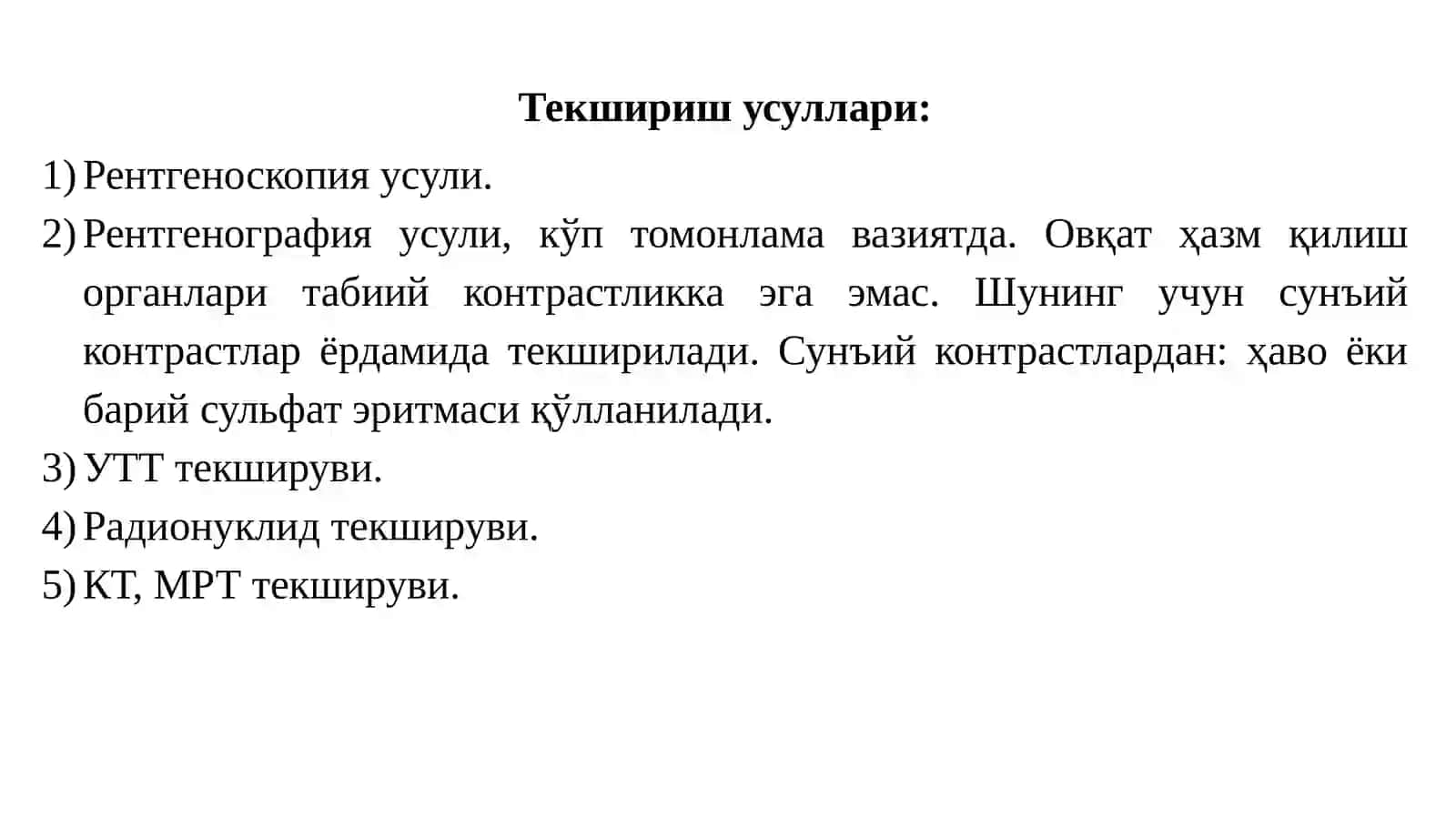 Текшириш усуллари:

1) Рентгеноскопия усули.
2) Рентгенография усули, кўп томонлама вазиятда. Овқат ҳазм қилиш органлари табиий контрастликка эга эмас. Шунинг учун сунъий контрастлар ёрдамида текширилади. Сунъий контрастлардан: ҳаво ёки барий сульфат эритмаси қўлланилади.
3) УТТ текшируви.
4) Радионуклид текшируви.
5) КТ, МРТ текшируви.